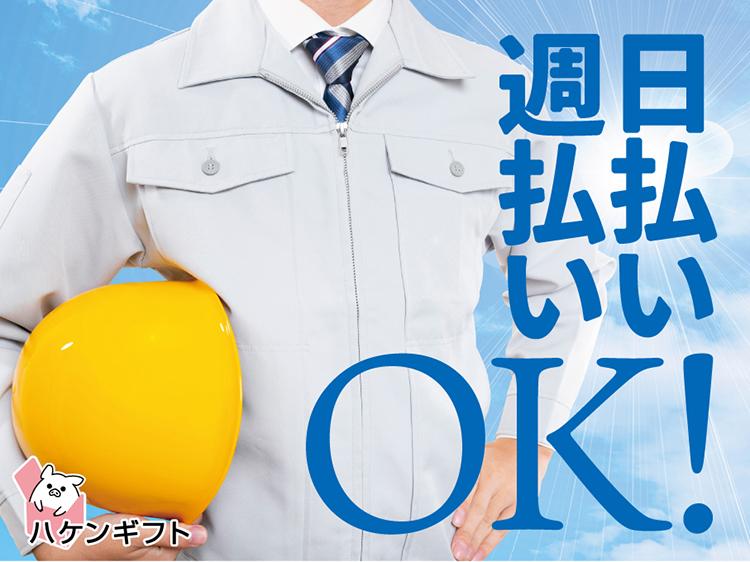 日払い
週払い
OK!

ハケンギフト